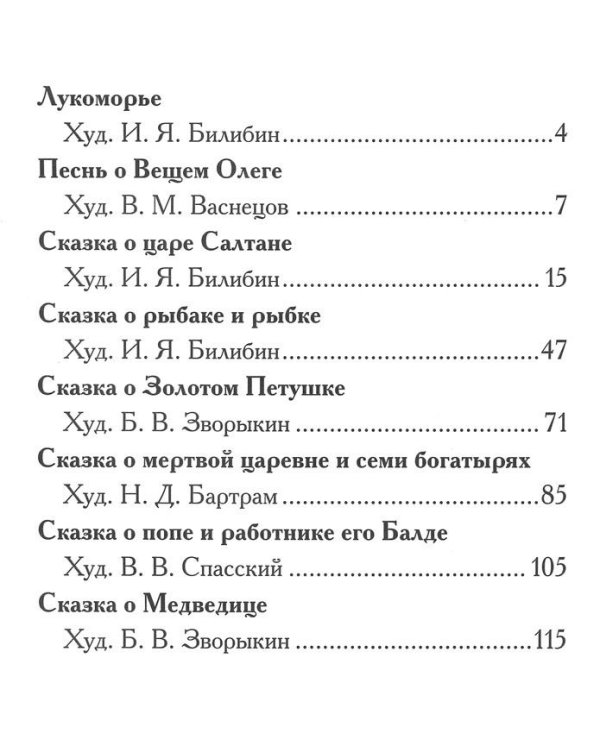 Лукоморье
Худ. И. Я. Билибин 4
Песнь о Вещем Олеге
Худ. В. М. Васнецов 7
Сказка о царе Салтане
Худ. И. Я. Билибин 15
Сказка о рыбаке и рыбке
Худ. И. Я. Билибин 47
Сказка о Золотом Петушке
Худ. Б. В. Зворыкин 71
Сказка о мертвой царевне и семи богатырях
Худ. Н. Д. Бартрам 85
Сказка о попе и работнике его Балде
Худ. В. В. Спасский 105
Сказка о Медведице
Худ. Б. В. Зворыкин 115